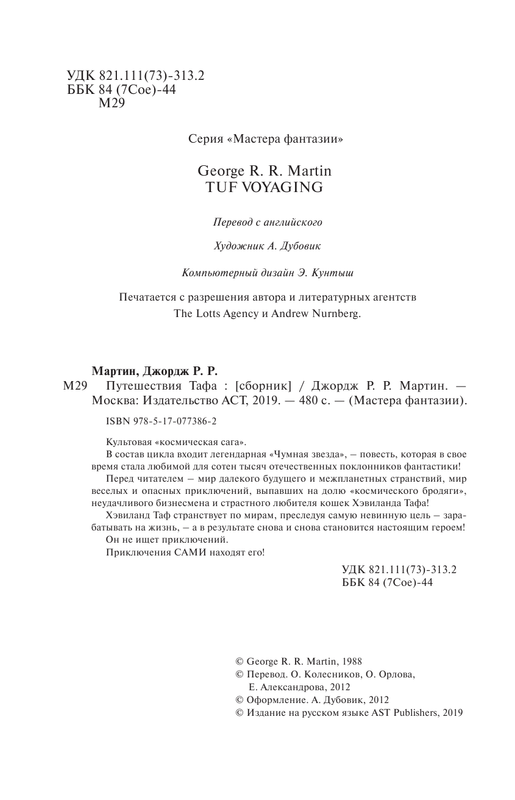 УДК 821.111(73)-313.2
ББК 84 (7Сое)-44
М29

Серия «Мастера фантазии»

George R. R. Martin
TUF VOYAGING

Перевод с английского

Художник А. Дубовик

Компьютерный дизайн Э. Кунтыш

Печатается с разрешения автора и литературных агентств The Lotts Agency и Andrew Nurnberg.

Мартин, Джордж Р. Р.
М29 Путешествия Тафа : [сборник] / Джордж Р. Р. Мартин. — Москва: Издательство АСТ, 2019. — 480 с. — (Мастера фантазии).

ISBN 978-5-17-077386-2

Культовая «космическая сага».

В состав цикла входит легендарная «Чумная звезда», – повесть, которая в свое время стала любимой для сотен тысяч отечественных поклонников фантастики!

Перед читателем – мир далекого будущего и межпланетных странствий, мир веселых и опасных приключений, выпавших на долю «космического бродяги», неудачливого бизнесмена и страстного любителя кошек Хэвиланда Тафа!

Хэвиланд Таф странствует по мирам, преследуя самую невинную цель – зарабатывать на жизнь, – а в результате снова и снова становится настоящим героем!

Он не ищет приключений.

Приключения САМИ находят его!

УДК 821.111(73)-313.2
ББК 84 (7Сое)-44

© George R. R. Martin, 1988
© Перевод. О. Колесников, О. Орлова, Е. Александрова, 2012
© Оформление. А. Дубовик, 2012
© Издание на русском языке AST Publishers, 2019